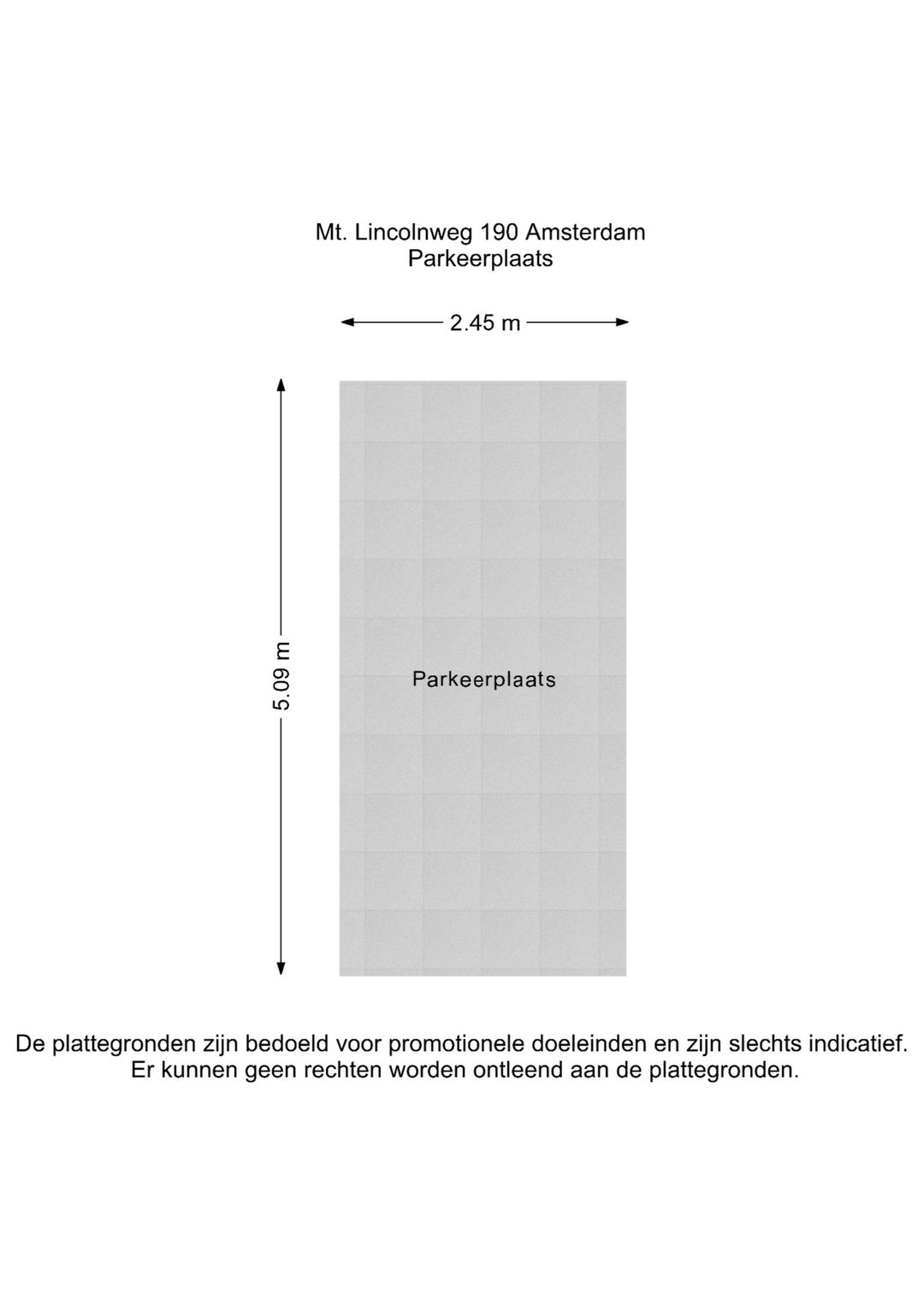 Mt. Lincolnweg 190 Amsterdam
Parkeerplaats

2.45 m

5.09 m

Parkeerplaats

De plattegronden zijn bedoeld voor promotionele doeleinden en zijn slechts indicatief. Er kunnen geen rechten worden ontleend aan de plattegronden.